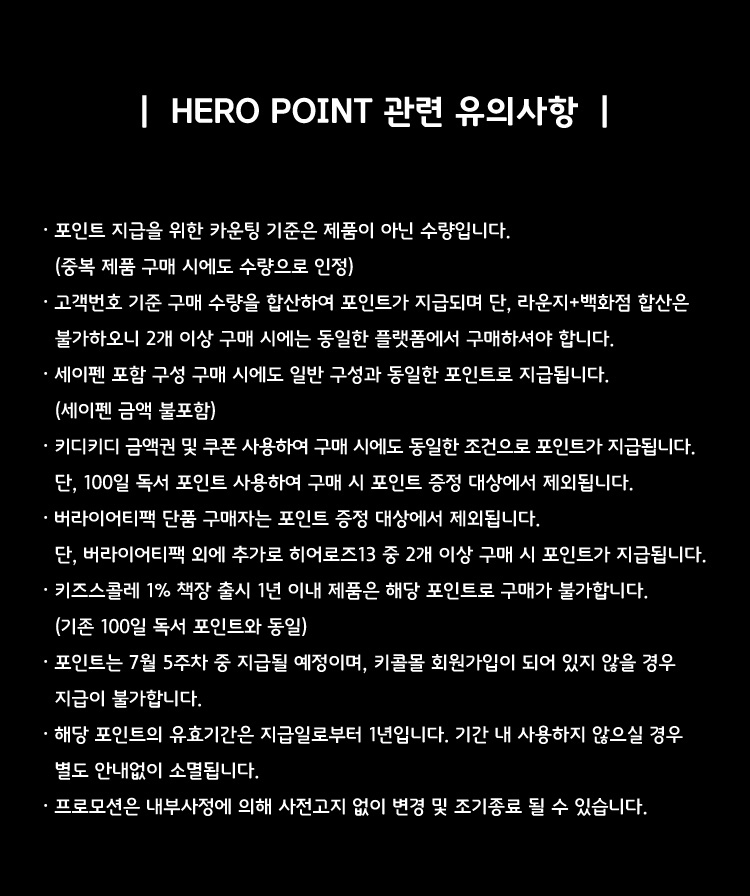 | HERO POINT 관련 유의사항 |

· 포인트 지급을 위한 카운팅 기준은 제품이 아닌 수량입니다.
(중복 제품 구매 시에도 수량으로 인정)

· 고객번호 기준 구매 수량을 합산하여 포인트가 지급되며 단, 라운지+백화점 합산은 불가하오니 2개 이상 구매 시에는 동일한 플랫폼에서 구매하셔야 합니다.

· 세이펜 포함 구성 구매 시에도 일반 구성과 동일한 포인트로 지급됩니다.
(세이펜 금액 불포함)

· 키디키디 금액권 및 쿠폰 사용하여 구매 시에도 동일한 조건으로 포인트가 지급됩니다.
단, 100일 독서 포인트 사용하여 구매 시 포인트 증정 대상에서 제외됩니다.

· 버라이어티팩 단품 구매자는 포인트 증정 대상에서 제외됩니다.
단, 버라이어티팩 외에 추가로 히어로즈13 중 2개 이상 구매 시 포인트가 지급됩니다.

· 키즈스콜레 1% 책장 출시 1년 이내 제품은 해당 포인트로 구매가 불가합니다.
(기존 100일 독서 포인트와 동일)

· 포인트는 7월 5주차 중 지급될 예정이며, 키콜몰 회원가입이 되어 있지 않을 경우 지급이 불가합니다.

· 해당 포인트의 유효기간은 지급일로부터 1년입니다. 기간 내 사용하지 않으실 경우 별도 안내없이 소멸됩니다.

· 프로모션은 내부사정에 의해 사전고지 없이 변경 및 조기종료 될 수 있습니다.